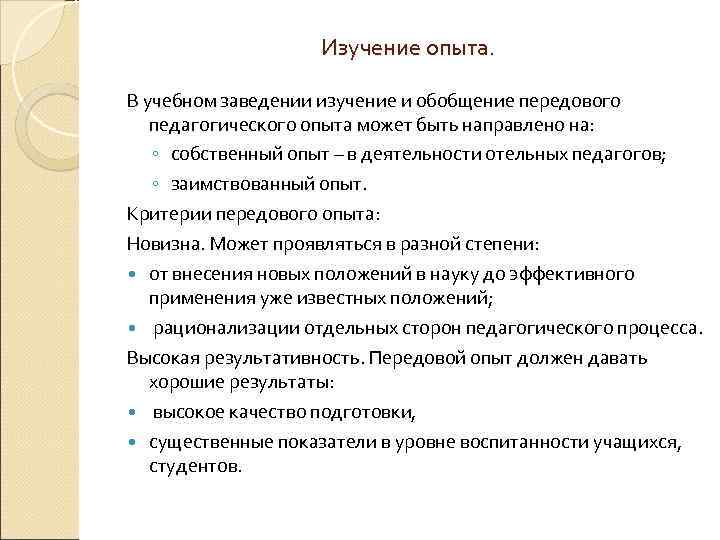 Изучение опыта.

В учебном заведении изучение и обобщение передового педагогического опыта может быть направлено на:

◦ собственный опыт – в деятельности отельных педагогов;

◦ заимствованный опыт.

Критерии передового опыта:

Новизна. Может проявляться в разной степени:

• от внесения новых положений в науку до эффективного применения уже известных положений;

• рационализации отдельных сторон педагогического процесса.

Высокая результативность. Передовой опыт должен давать хорошие результаты:

• высокое качество подготовки,

• существенные показатели в уровне воспитанности учащихся, студентов.